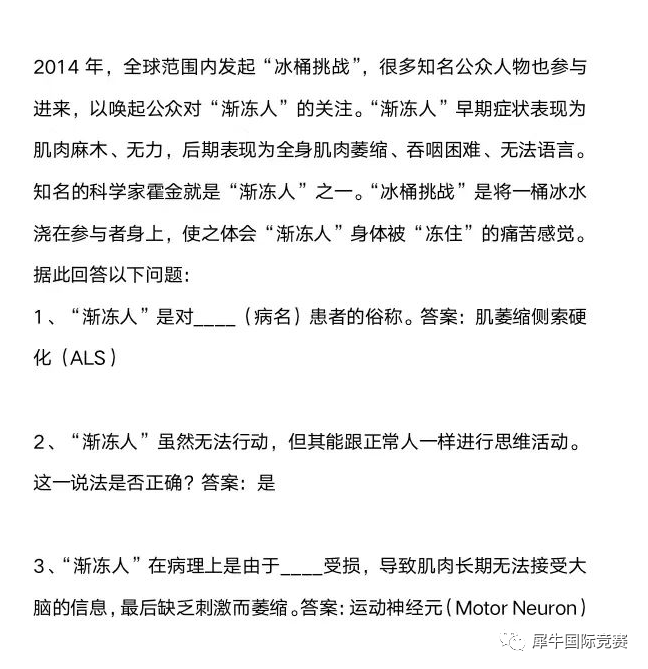 2014 年，全球范围内发起“冰桶挑战”，很多知名公众人物也参与进来，以唤起公众对“渐冻人”的关注。“渐冻人”早期症状表现为肌肉麻木、无力，后期表现为全身肌肉萎缩、吞咽困难、无法语言。知名的科学家霍金就是“渐冻人”之一。“冰桶挑战”是将一桶冰水浇在参与者身上，使之体会“渐冻人”身体被“冻住”的痛苦感觉。据此回答以下问题：

1、“渐冻人”是对____（病名）患者的俗称。答案：肌萎缩侧索硬化（ALS）

2、“渐冻人”虽然无法行动，但其能跟正常人一样进行思维活动。这一说法是否正确？答案：是

3、“渐冻人”在病理上是由于____受损，导致肌肉长期无法接受大脑的信息，最后缺乏刺激而萎缩。答案：运动神经元（Motor Neuron）

犀牛国际竞赛